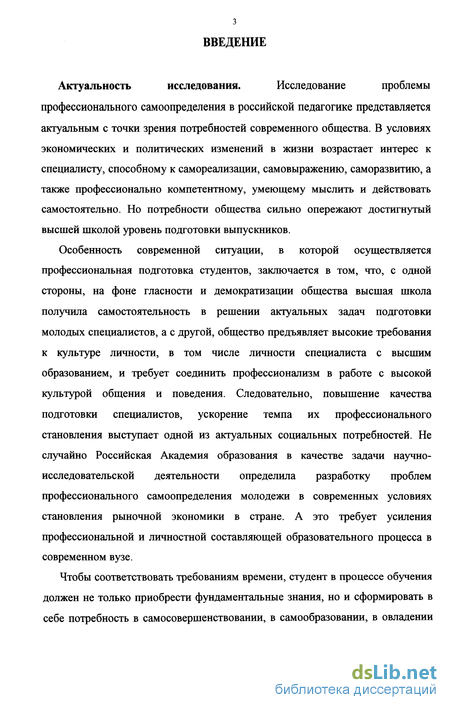 3

ВВЕДЕНИЕ

Актуальность исследования. Исследование проблемы профессионального самоопределения в российской педагогике представляется актуальным с точки зрения потребностей современного общества. В условиях экономических и политических изменений в жизни возрастает интерес к специалисту, способному к самореализации, самовыражению, саморазвитию, а также профессионально компетентному, умеющему мыслить и действовать самостоятельно. Но потребности общества сильно опережают достигнутый высшей школой уровень подготовки выпускников.

Особенность современной ситуации, в которой осуществляется профессиональная подготовка студентов, заключается в том, что, с одной стороны, на фоне гласности и демократизации общества высшая школа получила самостоятельность в решении актуальных задач подготовки молодых специалистов, а с другой, общество предъявляет высокие требования к культуре личности, в том числе личности специалиста с высшим образованием, и требует соединить профессионализм в работе с высокой культурой общения и поведения. Следовательно, повышение качества подготовки специалистов, ускорение темпа их профессионального становления выступает одной из актуальных социальных потребностей. Не случайно Российская Академия образования в качестве задачи научно-исследовательской деятельности определила разработку проблем профессионального самоопределения молодежи в современных условиях становления рыночной экономики в стране. А это требует усиления профессиональной и личностной составляющей образовательного процесса в современном вузе.

Чтобы соответствовать требованиям времени, студент в процессе обучения должен не только приобрести фундаментальные знания, но и сформировать в себе потребность в самосовершенствовании, в самообразовании, в овладении

dsLib.net
библиотека диссертаций